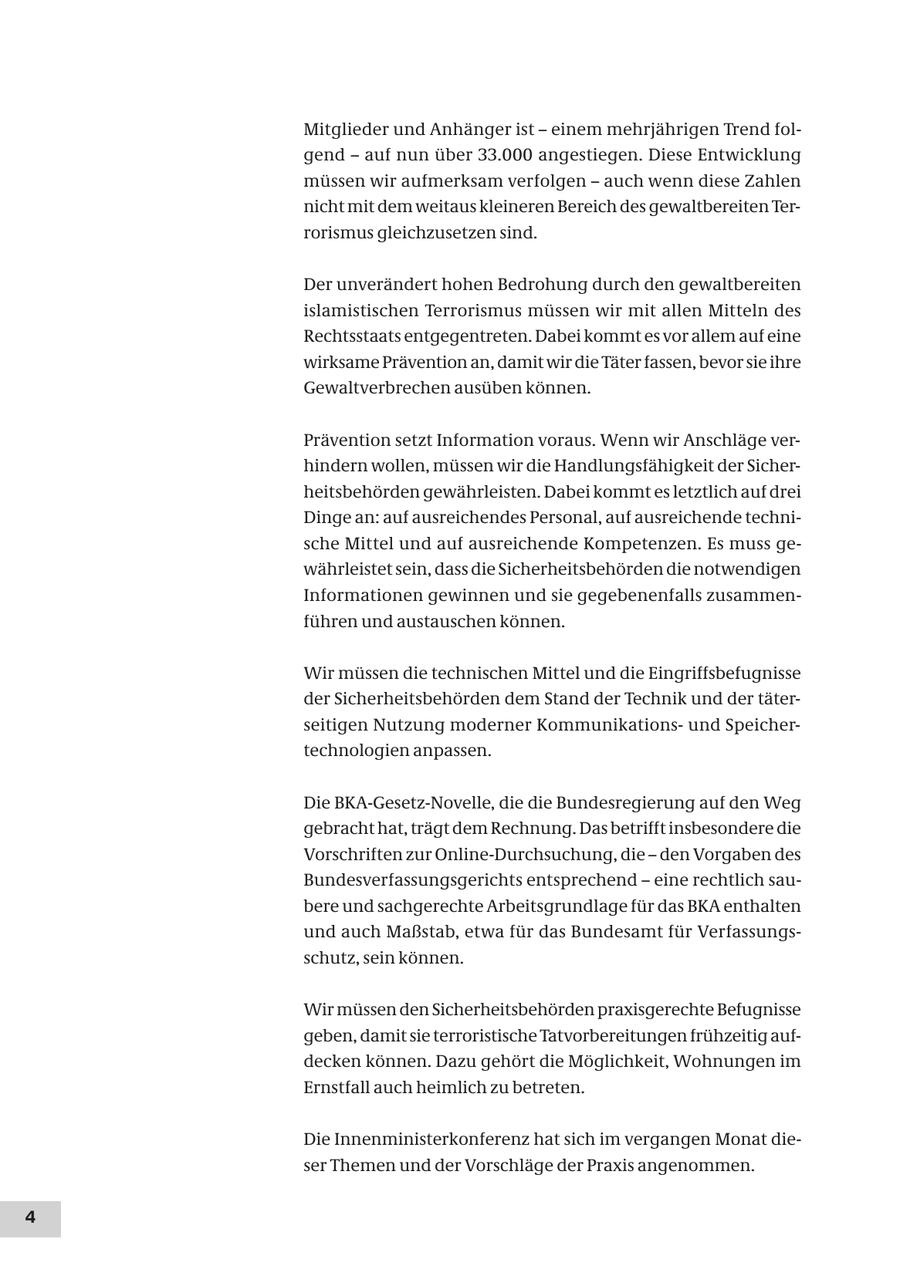 Mitglieder und Anhänger ist – einem mehrjährigen Trend folgend – auf nun über 33.000 angestiegen. Diese Entwicklung müssen wir aufmerksam verfolgen – auch wenn diese Zahlen nicht mit dem weitaus kleineren Bereich des gewaltbereiten Terrorismus gleichzusetzen sind.

Der unverändert hohen Bedrohung durch den gewaltbereiten islamistischen Terrorismus müssen wir mit allen Mitteln des Rechtsstaats entgegentreten. Dabei kommt es vor allem auf eine wirksame Prävention an, damit wir die Täter fassen, bevor sie ihre Gewaltverbrechen ausüben können.

Prävention setzt Information voraus. Wenn wir Anschläge verhindern wollen, müssen wir die Handlungsfähigkeit der Sicherheitsbehörden gewährleisten. Dabei kommt es letztlich auf drei Dinge an: auf ausreichendes Personal, auf ausreichende technische Mittel und auf ausreichende Kompetenzen. Es muss gewährleistet sein, dass die Sicherheitsbehörden die notwendigen Informationen gewinnen und sie gegebenenfalls zusammenführen und austauschen können.

Wir müssen die technischen Mittel und die Eingriffsbefugnisse der Sicherheitsbehörden dem Stand der Technik und der täterseitigen Nutzung moderner Kommunikations- und Speichertechnologien anpassen.

Die BKA-Gesetz-Novelle, die die Bundesregierung auf den Weg gebracht hat, trägt dem Rechnung. Das betrifft insbesondere die Vorschriften zur Online-Durchsuchung, die – den Vorgaben des Bundesverfassungsgerichts entsprechend – eine rechtlich saubere und sachgerechte Arbeitsgrundlage für das BKA enthalten und auch Maßstab, etwa für das Bundesamt für Verfassungsschutz, sein können.

Wir müssen den Sicherheitsbehörden praxisgerechte Befugnisse geben, damit sie terroristische Tatvorbereitungen frühzeitig aufdecken können. Dazu gehört die Möglichkeit, Wohnungen im Ernstfall auch heimlich zu betreten.

Die Innenministerkonferenz hat sich im vergangen Monat dieser Themen und der Vorschläge der Praxis angenommen.

4